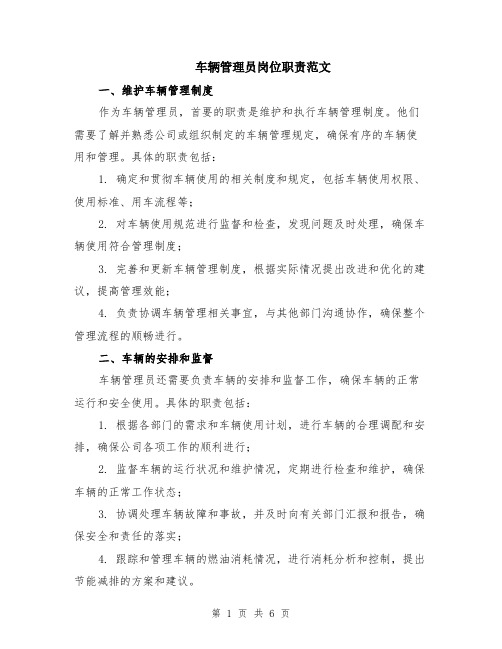 车辆管理员岗位职责范文

一、维护车辆管理制度

作为车辆管理员，首要的职责是维护和执行车辆管理制度。他们需要了解并熟悉公司或组织制定的车辆管理规定，确保有序的车辆使用和管理。具体的职责包括：

1. 确定和贯彻车辆使用的相关制度和规定，包括车辆使用权限、使用标准、用车流程等；

2. 对车辆使用规范进行监督和检查，发现问题及时处理，确保车辆使用符合管理制度；

3. 完善和更新车辆管理制度，根据实际情况提出改进和优化的建议，提高管理效能；

4. 负责协调车辆管理相关事宜，与其他部门沟通协作，确保整个管理流程的顺畅进行。

二、车辆的安排和监督

车辆管理员还需要负责车辆的安排和监督工作，确保车辆的正常运行和安全使用。具体的职责包括：

1. 根据各部门的需求和车辆使用计划，进行车辆的合理调配和安排，确保公司各项工作的顺利进行；

2. 监督车辆的运行状况和维护情况，定期进行检查和维护，确保车辆的正常工作状态；

3. 协调处理车辆故障和事故，并及时向有关部门汇报和报告，确保安全和责任的落实；

4. 跟踪和管理车辆的燃油消耗情况，进行消耗分析和控制，提出节能减排的方案和建议。

第 1 页 共 6 页